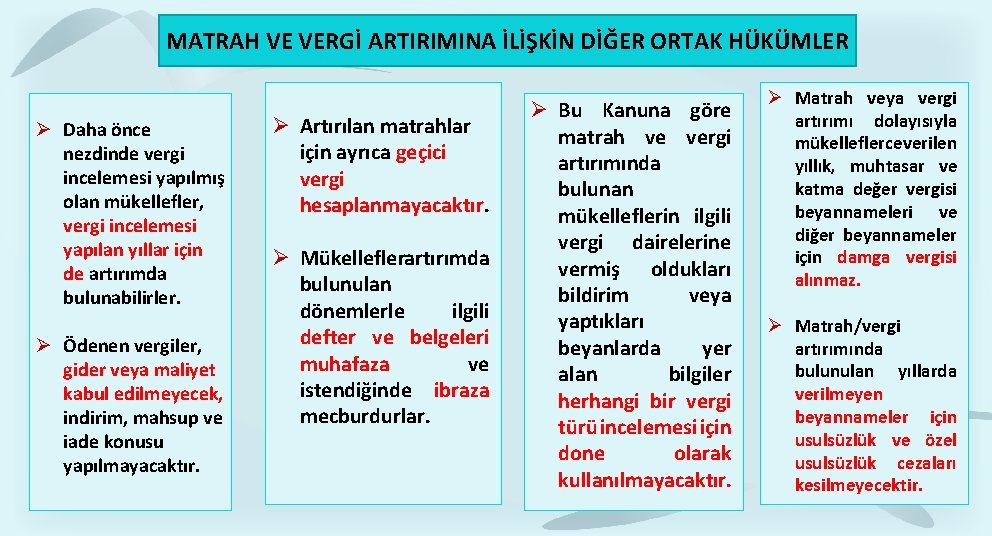 MATRAH VE VERGİ ARTIRIMINA İLİŞKİN DİĞER ORTAK HÜKÜMLER

➢ Daha önce nezdinde vergi incelemesi yapılmış olan mükellefler, vergi incelemesi yapılan yıllar için de artırımda bulunabilirler.

➢ Ödenen vergiler, gider veya maliyet kabul edilmeyecek, indirim, mahsup ve iade konusu yapılmayacaktır.

➢ Artırılan matrahlar için ayrıca geçici vergi hesaplanmayacaktır.

➢ Mükelleflerartırımda bulunulan dönemlerle ilgili defter ve belgeleri muhafaza ve istendiğinde ibraza mecburdurlar.

➢ Bu Kanuna göre matrah ve vergi artırımında bulunan mükelleflerin ilgili vergi dairelerine vermiş oldukları bildirim veya yaptıkları beyanlarda yer alan bilgiler herhangi bir vergi türü incelemesi için done olarak kullanılmayacaktır.

➢ Matrah veya vergi artırımı dolayısıyla mükelleflerceverilen yıllık, muhtasar ve katma değer vergisi beyannameleri ve diğer beyannameler için damga vergisi alınmaz.

➢ Matrah/vergi artırımında bulunulan yıllarda verilmeyen beyannameler için usulsüzlük ve özel usulsüzlük cezaları kesilmeyecektir.